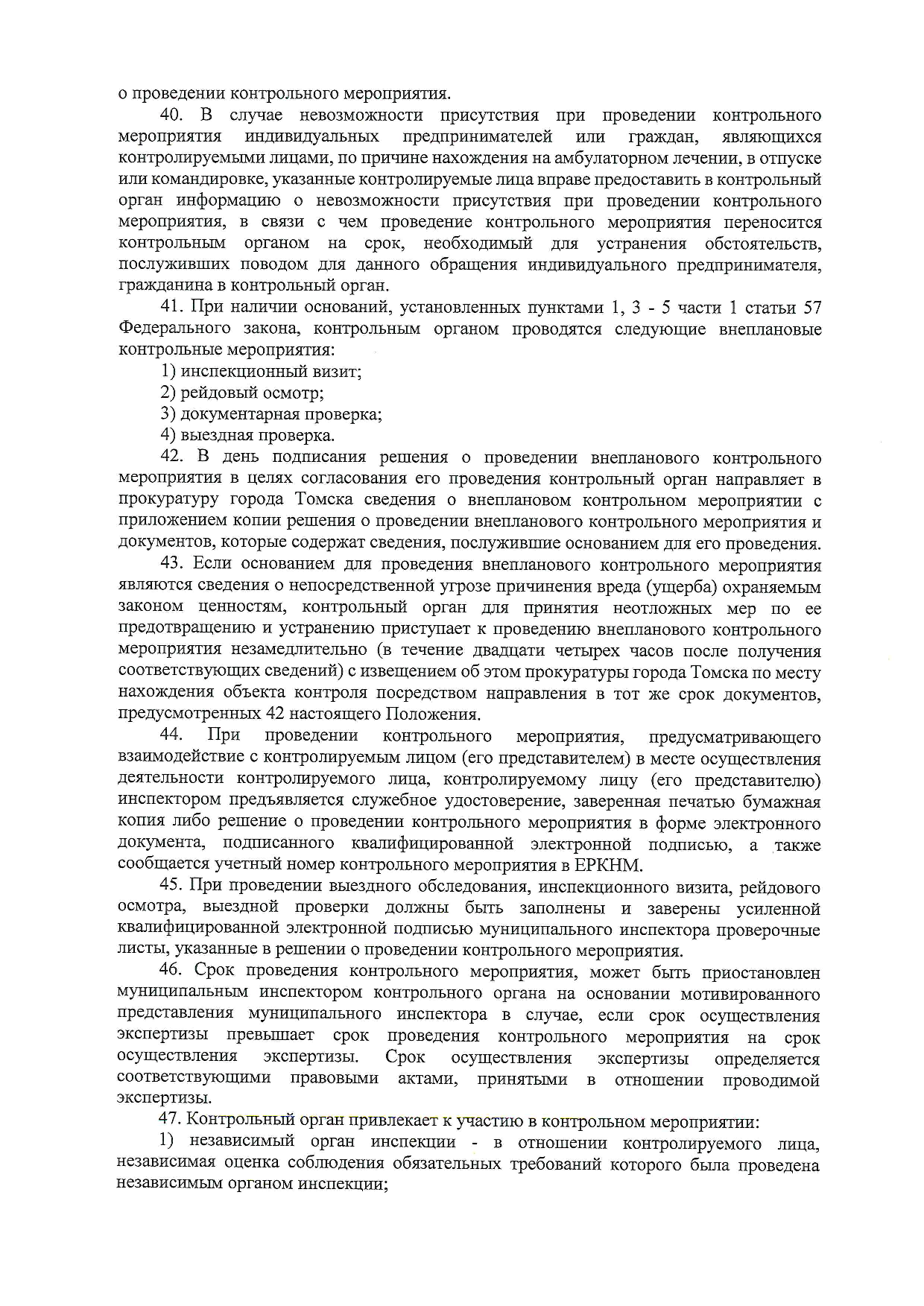 о проведении контрольного мероприятия.

40. В случае невозможности присутствия при проведении контрольного мероприятия индивидуальных предпринимателей или граждан, являющихся контролируемыми лицами, по причине нахождения на амбулаторном лечении, в отпуске или командировке, указанные контролируемые лица вправе предоставить в контрольный орган информацию о невозможности присутствия при проведении контрольного мероприятия, в связи с чем проведение контрольного мероприятия переносится контрольным органом на срок, необходимый для устранения обстоятельств, послуживших поводом для данного обращения индивидуального предпринимателя, гражданина в контрольный орган.

41. При наличии оснований, установленных пунктами 1, 3 - 5 части 1 статьи 57 Федерального закона, контрольным органом проводятся следующие внеплановые контрольные мероприятия:

1) инспекционный визит;

2) рейдовый осмотр;

3) документарная проверка;

4) выездная проверка.

42. В день подписания решения о проведении внепланового контрольного мероприятия в целях согласования его проведения контрольный орган направляет в прокуратуру города Томска сведения о внеплановом контрольном мероприятии с приложением копии решения о проведении внепланового контрольного мероприятия и документов, которые содержат сведения, послужившие основанием для его проведения.

43. Если основанием для проведения внепланового контрольного мероприятия являются сведения о непосредственной угрозе причинения вреда (ущерба) охраняемым законом ценностям, контрольный орган для принятия неотложных мер по ее предотвращению и устранению приступает к проведению внепланового контрольного мероприятия незамедлительно (в течение двадцати четырех часов после получения соответствующих сведений) с извещением об этом прокуратуры города Томска по месту нахождения объекта контроля посредством направления в тот же срок документов, предусмотренных 42 настоящего Положения.

44. При проведении контрольного мероприятия, предусматривающего взаимодействие с контролируемым лицом (его представителем) в месте осуществления деятельности контролируемого лица, контролируемому лицу (его представителю) инспектором предъявляется служебное удостоверение, заверенная печатью бумажная копия либо решение о проведении контрольного мероприятия в форме электронного документа, подписанного квалифицированной электронной подписью, а также сообщается учетный номер контрольного мероприятия в ЕРКНМ.

45. При проведении выездного обследования, инспекционного визита, рейдового осмотра, выездной проверки должны быть заполнены и заверены усиленной квалифицированной электронной подписью муниципального инспектора проверочные листы, указанные в решении о проведении контрольного мероприятия.

46. Срок проведения контрольного мероприятия, может быть приостановлен муниципальным инспектором контрольного органа на основании мотивированного представления муниципального инспектора в случае, если срок осуществления экспертизы превышает срок проведения контрольного мероприятия на срок осуществления экспертизы. Срок осуществления экспертизы определяется соответствующими правовыми актами, принятыми в отношении проводимой экспертизы.

47. Контрольный орган привлекает к участию в контрольном мероприятии:

1) независимый орган инспекции - в отношении контролируемого лица, независимая оценка соблюдения обязательных требований которого была проведена независимым органом инспекции;